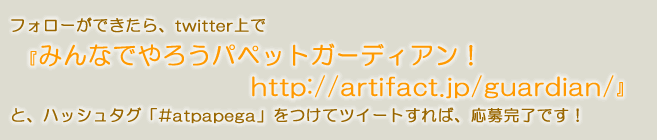 フォローができたら、twitter上で

『みんなでやろうパペットガーディアン！
http://artifact.jp/guardian/』

と、ハッシュタグ「#atpapega」をつけてツイートすれば、応募完了です！